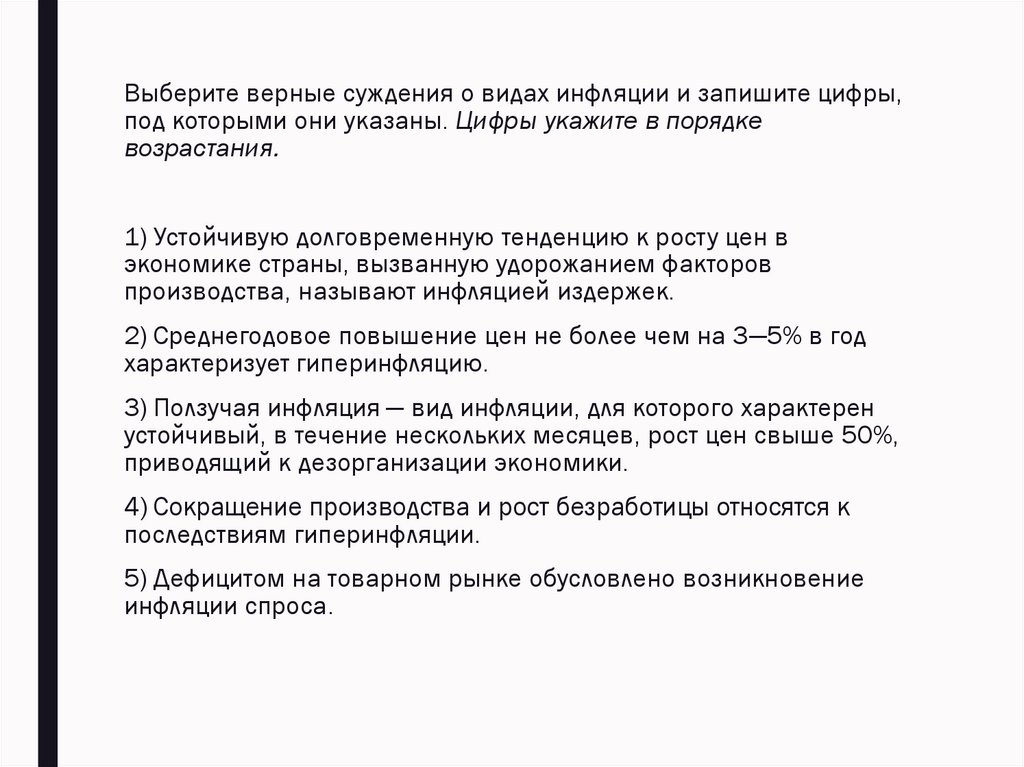 Выберите верные суждения о видах инфляции и запишите цифры, под которыми они указаны. Цифры укажите в порядке возрастания.

1) Устойчивую долговременную тенденцию к росту цен в экономике страны, вызванную удорожанием факторов производства, называют инфляцией издержек.

2) Среднегодовое повышение цен не более чем на 3—5% в год характеризует гиперинфляцию.

3) Ползучая инфляция — вид инфляции, для которого характерен устойчивый, в течение нескольких месяцев, рост цен свыше 50%, приводящий к дезорганизации экономики.

4) Сокращение производства и рост безработицы относятся к последствиям гиперинфляции.

5) Дефицитом на товарном рынке обусловлено возникновение инфляции спроса.